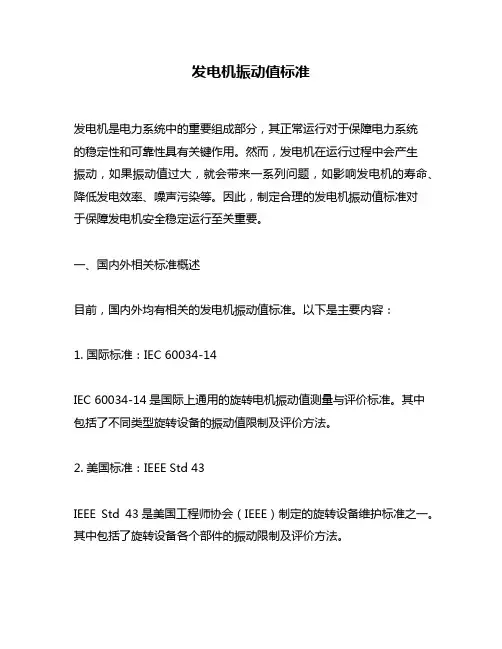 发电机振动值标准

发电机是电力系统中的重要组成部分，其正常运行对于保障电力系统的稳定性和可靠性具有关键作用。然而，发电机在运行过程中会产生振动，如果振动值过大，就会带来一系列问题，如影响发电机的寿命、降低发电效率、噪声污染等。因此，制定合理的发电机振动值标准对于保障发电机安全稳定运行至关重要。

一、国内外相关标准概述

目前，国内外均有相关的发电机振动值标准。以下是主要内容：

1. 国际标准：IEC 60034-14

IEC 60034-14 是国际上通用的旋转电机振动值测量与评价标准。其中包括了不同类型旋转设备的振动值限制及评价方法。

2. 美国标准：IEEE Std 43

IEEE Std 43 是美国工程师协会（IEEE）制定的旋转设备维护标准之一。其中包括了旋转设备各个部件的振动限制及评价方法。